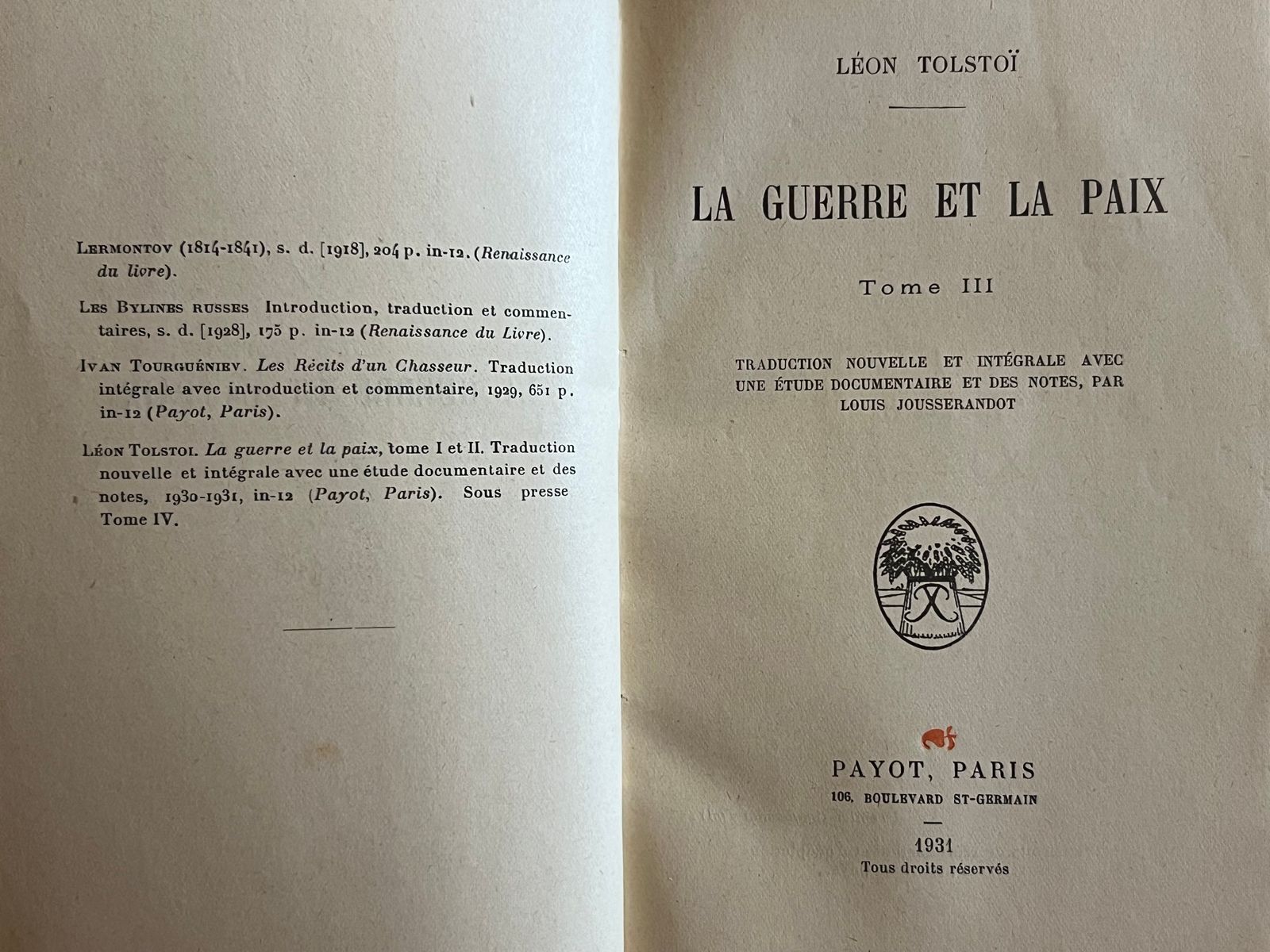 Lermontov (1814-1841), s. d. [1918], 204 p. in-12. (Renaissance du livre).

Les Bylines russes Introduction, traduction et commentaires, s. d. [1928], 175 p. in-12 (Renaissance du Livre).

Ivan Tourguéniev. Les Récits d'un Chasseur. Traduction intégrale avec introduction et commentaire, 1929, 651 p. in-12 (Payot, Paris).

Léon Tolstoi. La guerre et la paix, tome I et II. Traduction nouvelle et intégrale avec une étude documentaire et des notes, 1930-1931, in-12 (Payot, Paris). Sous presse Tome IV.

LÉON TOLSTOÏ

LA GUERRE ET LA PAIX

Tome III

TRADUCTION NOUVELLE ET INTÉGRALE AVEC UNE ÉTUDE DOCUMENTAIRE ET DES NOTES, PAR LOUIS JOUSSERANDOT

PAYOT, PARIS
106, BOULEVARD ST-GERMAIN

1931
Tous droits réservés